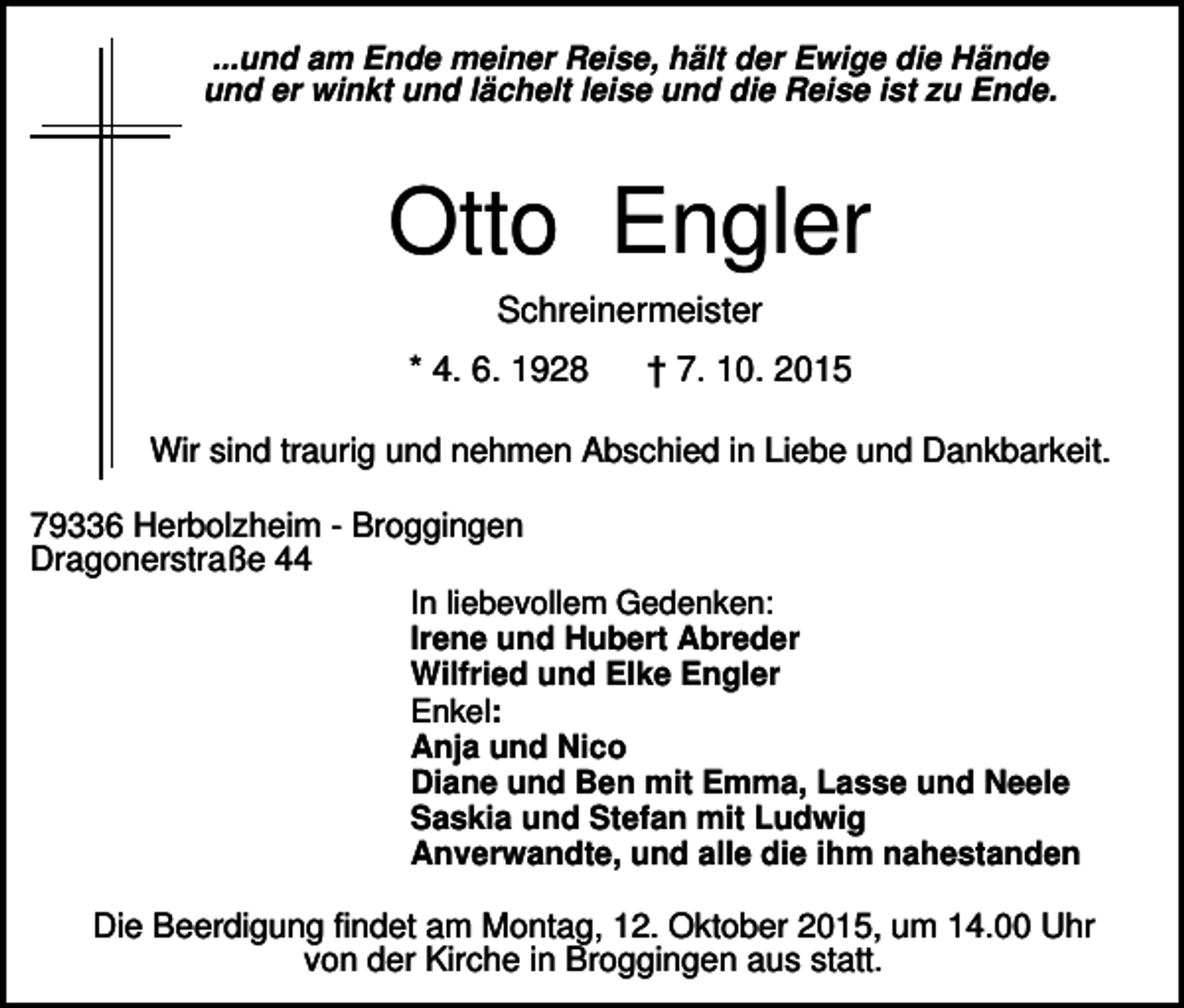 ...und am Ende meiner Reise, hält der Ewige die Hände und er winkt und lächelt leise und die Reise ist zu Ende.

Otto Engler

Schreinermeister

* 4. 6. 1928 † 7. 10. 2015

Wir sind traurig und nehmen Abschied in Liebe und Dankbarkeit.

79336 Herbolzheim - Broggingen
Dragonerstraße 44

In liebevollem Gedenken:
Irene und Hubert Abreder
Wilfried und Elke Engler
Enkel:
Anja und Nico
Diane und Ben mit Emma, Lasse und Neele
Saskia und Stefan mit Ludwig
Anverwandte, und alle die ihm nahestanden

Die Beerdigung findet am Montag, 12. Oktober 2015, um 14.00 Uhr von der Kirche in Broggingen aus statt.